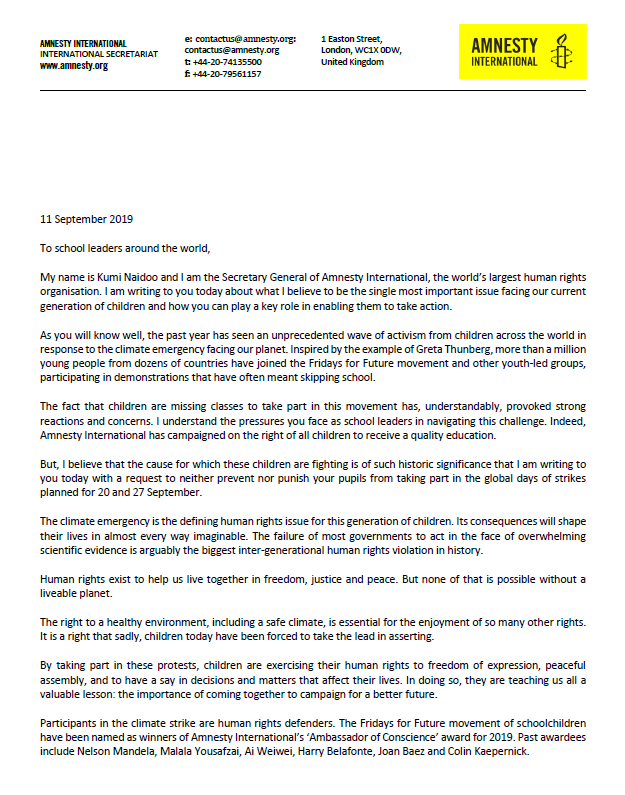 AMNESTY INTERNATIONAL
INTERNATIONAL SECRETARIAT
www.amnesty.org

e: contactus@amnesty.org:
contactus@amnesty.org
t: +44-20-74135500
f: +44-20-79561157

1 Easton Street,
London, WC1X 0DW,
United Kingdom

AMNESTY INTERNATIONAL

11 September 2019

To school leaders around the world,

My name is Kumi Naidoo and I am the Secretary General of Amnesty International, the world's largest human rights organisation. I am writing to you today about what I believe to be the single most important issue facing our current generation of children and how you can play a key role in enabling them to take action.

As you will know well, the past year has seen an unprecedented wave of activism from children across the world in response to the climate emergency facing our planet. Inspired by the example of Greta Thunberg, more than a million young people from dozens of countries have joined the Fridays for Future movement and other youth-led groups, participating in demonstrations that have often meant skipping school.

The fact that children are missing classes to take part in this movement has, understandably, provoked strong reactions and concerns. I understand the pressures you face as school leaders in navigating this challenge. Indeed, Amnesty International has campaigned on the right of all children to receive a quality education.

But, I believe that the cause for which these children are fighting is of such historic significance that I am writing to you today with a request to neither prevent nor punish your pupils from taking part in the global days of strikes planned for 20 and 27 September.

The climate emergency is the defining human rights issue for this generation of children. Its consequences will shape their lives in almost every way imaginable. The failure of most governments to act in the face of overwhelming scientific evidence is arguably the biggest inter-generational human rights violation in history.

Human rights exist to help us live together in freedom, justice and peace. But none of that is possible without a liveable planet.

The right to a healthy environment, including a safe climate, is essential for the enjoyment of so many other rights. It is a right that sadly, children today have been forced to take the lead in asserting.

By taking part in these protests, children are exercising their human rights to freedom of expression, peaceful assembly, and to have a say in decisions and matters that affect their lives. In doing so, they are teaching us all a valuable lesson: the importance of coming together to campaign for a better future.

Participants in the climate strike are human rights defenders. The Fridays for Future movement of schoolchildren have been named as winners of Amnesty International's 'Ambassador of Conscience' award for 2019. Past awardees include Nelson Mandela, Malala Yousafzai, Ai Weiwei, Harry Belafonte, Joan Baez and Colin Kaepernick.